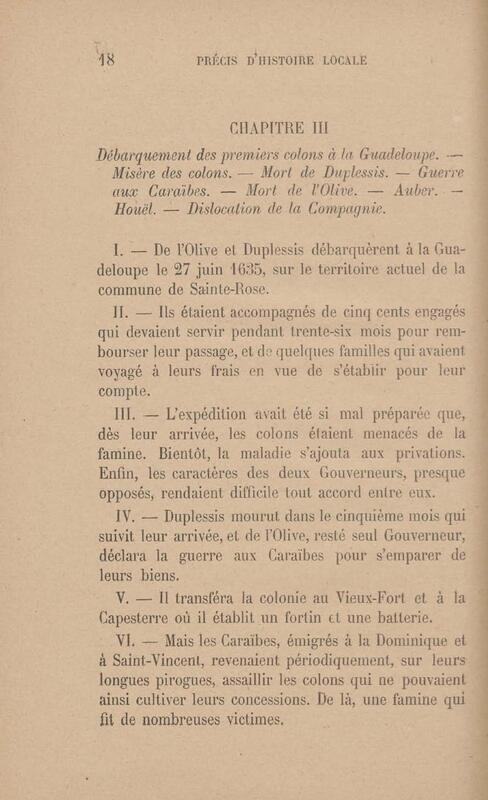 18 PRÉCIS D'HISTOIRE LOCALE

CHAPITRE III

Débarquement des premiers colons à la Guadeloupe. — Misère des colons. — Mort de Duplessis. — Guerre aux Caraïbes. — Mort de l'Olive. — Auber. — Houël. — Dislocation de la Compagnie.

I. — De l'Olive et Duplessis débarquèrent à la Guadeloupe le 27 juin 1635, sur le territoire actuel de la commune de Sainte-Rose.

II. — Ils étaient accompagnés de cinq cents engagés qui devaient servir pendant trente-six mois pour rembourser leur passage, et de quelques familles qui avaient voyagé à leurs frais en vue de s'établir pour leur compte.

III. — L'expédition avait été si mal préparée que, dès leur arrivée, les colons étaient menacés de la famine. Bientôt, la maladie s'ajouta aux privations. Enfin, les caractères des deux Gouverneurs, presque opposés, rendaient difficile tout accord entre eux.

IV. — Duplessis mourut dans le cinquième mois qui suivit leur arrivée, et de l'Olive, resté seul Gouverneur, déclara la guerre aux Caraïbes pour s'emparer de leurs biens.

V. — Il transféra la colonie au Vieux-Fort et à la Capesterre où il établit un fortin et une batterie.

VI. — Mais les Caraïbes, émigrés à la Dominique et à Saint-Vincent, revenaient périodiquement, sur leurs longues pirogues, assaillir les colons qui ne pouvaient ainsi cultiver leurs concessions. De là, une famine qui fit de nombreuses victimes.